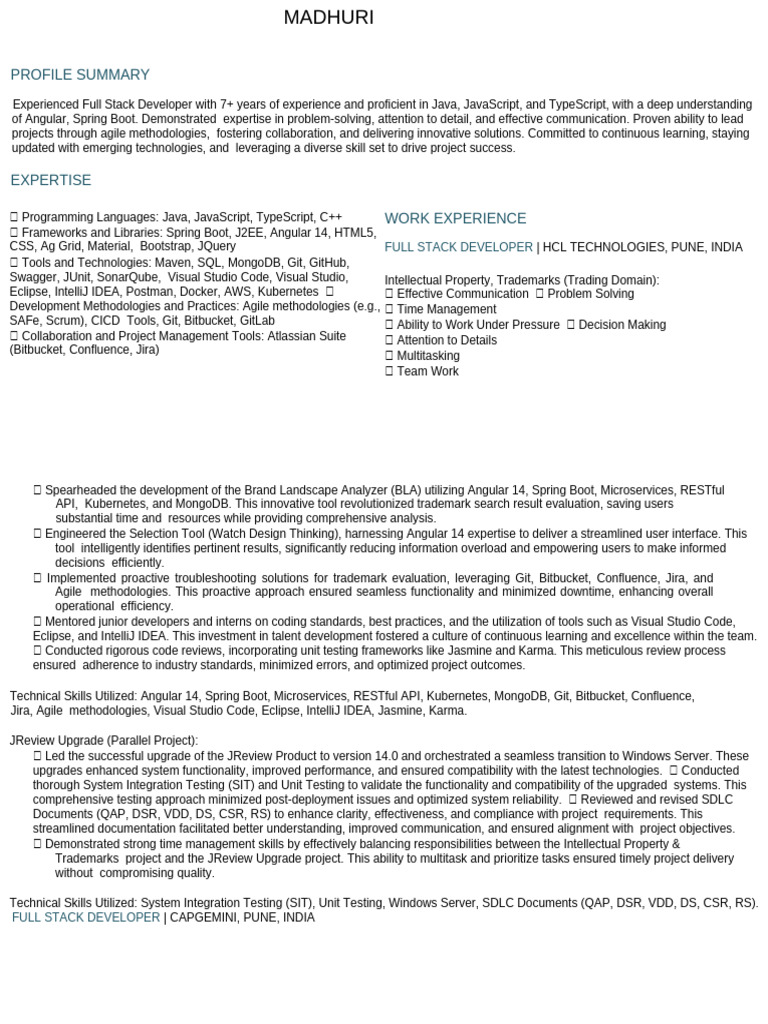 MADHURI

PROFILE SUMMARY

Experienced Full Stack Developer with 7+ years of experience and proficient in Java, JavaScript, and TypeScript, with a deep understanding of Angular, Spring Boot. Demonstrated expertise in problem-solving, attention to detail, and effective communication. Proven ability to lead projects through agile methodologies, fostering collaboration, and delivering innovative solutions. Committed to continuous learning, staying updated with emerging technologies, and leveraging a diverse skill set to drive project success.

EXPERTISE

 Programming Languages: Java, JavaScript, TypeScript, C++
 Frameworks and Libraries: Spring Boot, J2EE, Angular 14, HTML5, CSS, Ag Grid, Material, Bootstrap, JQuery
 Tools and Technologies: Maven, SQL, MongoDB, Git, GitHub, Swagger, JUnit, SonarQube, Visual Studio Code, Visual Studio, Eclipse, IntelliJ IDEA, Postman, Docker, AWS, Kubernetes  Development Methodologies and Practices: Agile methodologies (e.g., SAFe, Scrum), CICD Tools, Git, Bitbucket, GitLab
 Collaboration and Project Management Tools: Atlassian Suite (Bitbucket, Confluence, Jira)

WORK EXPERIENCE

FULL STACK DEVELOPER | HCL TECHNOLOGIES, PUNE, INDIA

Intellectual Property, Trademarks (Trading Domain):
 Effective Communication  Problem Solving
 Time Management
 Ability to Work Under Pressure  Decision Making
 Attention to Details
 Multitasking
 Team Work

 Spearheaded the development of the Brand Landscape Analyzer (BLA) utilizing Angular 14, Spring Boot, Microservices, RESTful API, Kubernetes, and MongoDB. This innovative tool revolutionized trademark search result evaluation, saving users substantial time and resources while providing comprehensive analysis.
 Engineered the Selection Tool (Watch Design Thinking), harnessing Angular 14 expertise to deliver a streamlined user interface. This tool intelligently identifies pertinent results, significantly reducing information overload and empowering users to make informed decisions efficiently.
 Implemented proactive troubleshooting solutions for trademark evaluation, leveraging Git, Bitbucket, Confluence, Jira, and Agile methodologies. This proactive approach ensured seamless functionality and minimized downtime, enhancing overall operational efficiency.
 Mentored junior developers and interns on coding standards, best practices, and the utilization of tools such as Visual Studio Code, Eclipse, and IntelliJ IDEA. This investment in talent development fostered a culture of continuous learning and excellence within the team.
 Conducted rigorous code reviews, incorporating unit testing frameworks like Jasmine and Karma. This meticulous review process ensured adherence to industry standards, minimized errors, and optimized project outcomes.

Technical Skills Utilized: Angular 14, Spring Boot, Microservices, RESTful API, Kubernetes, MongoDB, Git, Bitbucket, Confluence, Jira, Agile methodologies, Visual Studio Code, Eclipse, IntelliJ IDEA, Jasmine, Karma.

JReview Upgrade (Parallel Project):
 Led the successful upgrade of the JReview Product to version 14.0 and orchestrated a seamless transition to Windows Server. These upgrades enhanced system functionality, improved performance, and ensured compatibility with the latest technologies.  Conducted thorough System Integration Testing (SIT) and Unit Testing to validate the functionality and compatibility of the upgraded systems. This comprehensive testing approach minimized post-deployment issues and optimized system reliability.  Reviewed and revised SDLC Documents (QAP, DSR, VDD, DS, CSR, RS) to enhance clarity, effectiveness, and compliance with project requirements. This streamlined documentation facilitated better understanding, improved communication, and ensured alignment with project objectives.
 Demonstrated strong time management skills by effectively balancing responsibilities between the Intellectual Property & Trademarks project and the JReview Upgrade project. This ability to multitask and prioritize tasks ensured timely project delivery without compromising quality.

Technical Skills Utilized: System Integration Testing (SIT), Unit Testing, Windows Server, SDLC Documents (QAP, DSR, VDD, DS, CSR, RS).
FULL STACK DEVELOPER | CAPGEMINI, PUNE, INDIA